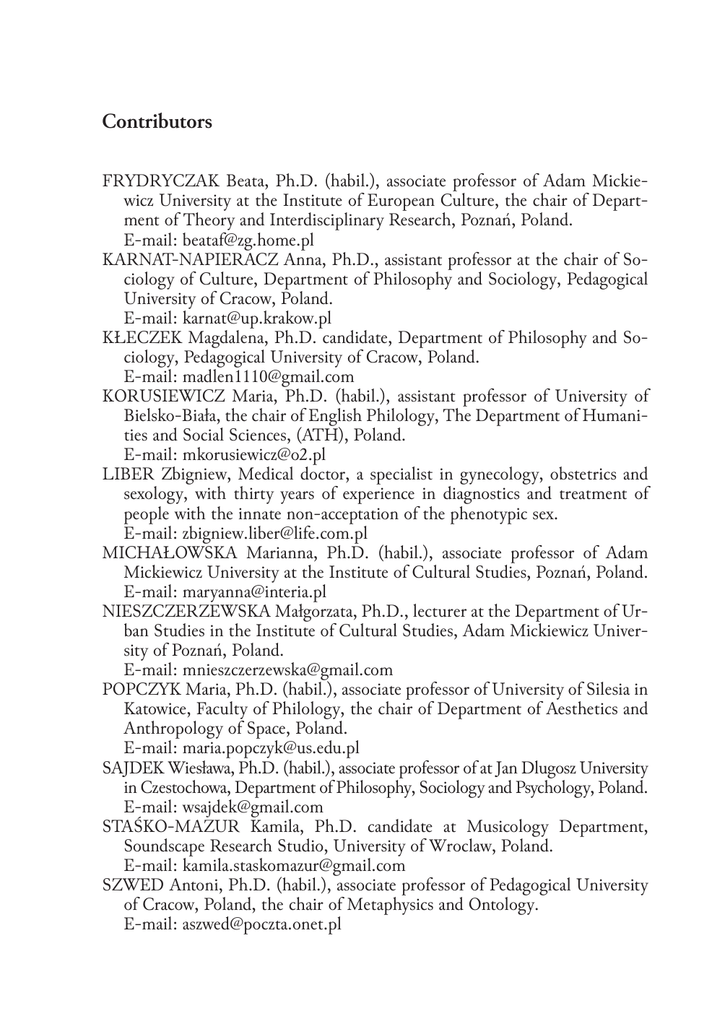 Contributors

FRYDRYCZAK Beata, Ph.D. (habil.), associate professor of Adam Mickiewicz University at the Institute of European Culture, the chair of Department of Theory and Interdisciplinary Research, Poznań, Poland.
E-mail: beataf@zg.home.pl

KARNAT-NAPIERACZ Anna, Ph.D., assistant professor at the chair of Sociology of Culture, Department of Philosophy and Sociology, Pedagogical University of Cracow, Poland.
E-mail: karnat@up.krakow.pl

KŁECZEK Magdalena, Ph.D. candidate, Department of Philosophy and Sociology, Pedagogical University of Cracow, Poland.
E-mail: madlen1110@gmail.com

KORUSIEWICZ Maria, Ph.D. (habil.), assistant professor of University of Bielsko-Biała, the chair of English Philology, The Department of Humanities and Social Sciences, (ATH), Poland.
E-mail: mkorusiewicz@o2.pl

LIBER Zbigniew, Medical doctor, a specialist in gynecology, obstetrics and sexology, with thirty years of experience in diagnostics and treatment of people with the innate non-acceptation of the phenotypic sex.
E-mail: zbigniew.liber@life.com.pl

MICHAŁOWSKA Marianna, Ph.D. (habil.), associate professor of Adam Mickiewicz University at the Institute of Cultural Studies, Poznań, Poland.
E-mail: maryanna@interia.pl

NIESZCZERZEWSKA Małgorzata, Ph.D., lecturer at the Department of Urban Studies in the Institute of Cultural Studies, Adam Mickiewicz University of Poznań, Poland.
E-mail: mnieszczerzewska@gmail.com

POPCZYK Maria, Ph.D. (habil.), associate professor of University of Silesia in Katowice, Faculty of Philology, the chair of Department of Aesthetics and Anthropology of Space, Poland.
E-mail: maria.popczyk@us.edu.pl

SAJDEK Wiesława, Ph.D. (habil.), associate professor of at Jan Dlugosz University in Czestochowa, Department of Philosophy, Sociology and Psychology, Poland.
E-mail: wsajdek@gmail.com

STAŚKO-MAZUR Kamila, Ph.D. candidate at Musicology Department, Soundscape Research Studio, University of Wroclaw, Poland.
E-mail: kamila.staskomazur@gmail.com

SZWED Antoni, Ph.D. (habil.), associate professor of Pedagogical University of Cracow, Poland, the chair of Metaphysics and Ontology.
E-mail: aszwed@poczta.onet.pl